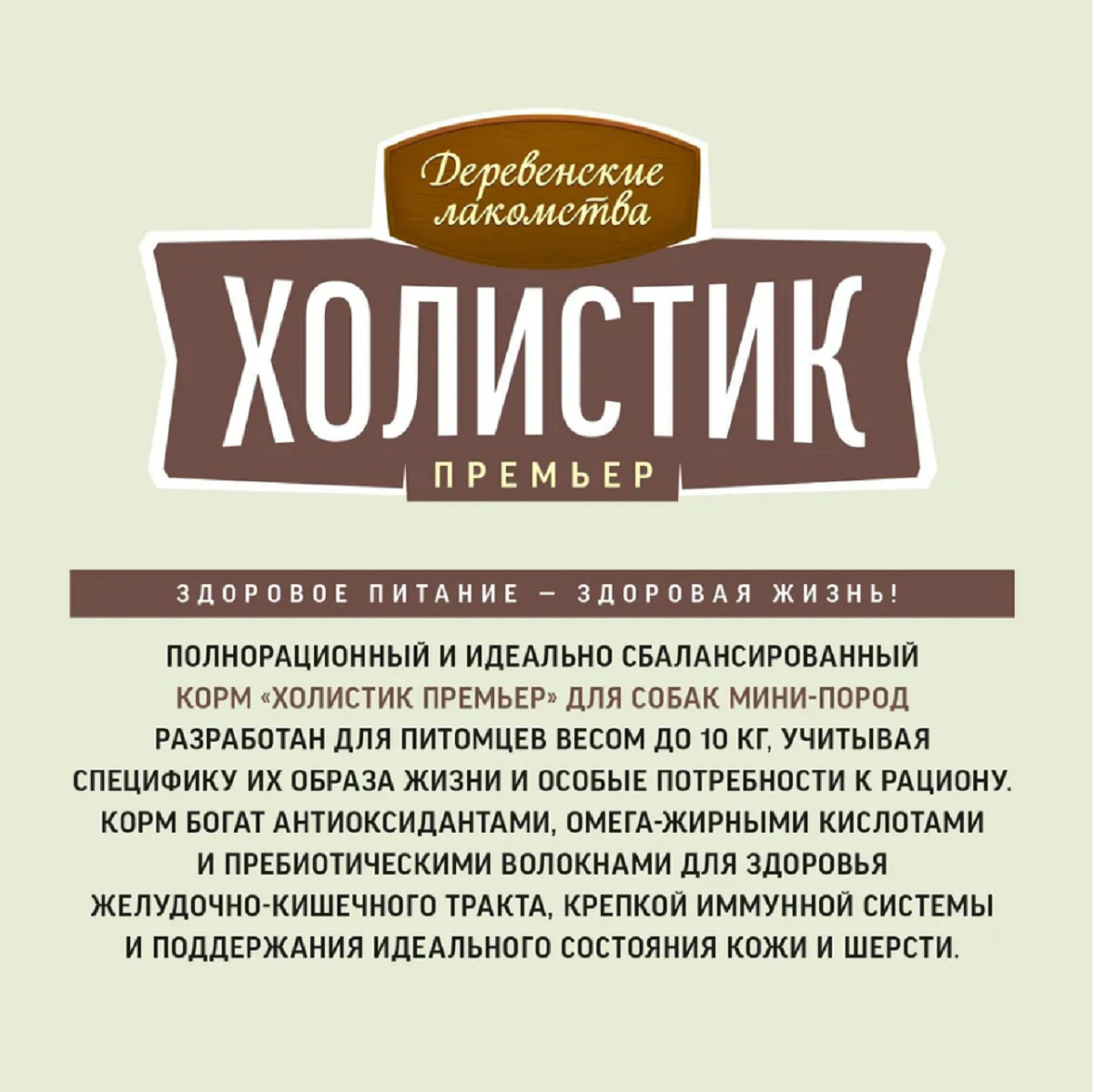 Деревенские лакомства

ХОЛИСТИК

ПРЕМЬЕР

ЗДОРОВОЕ ПИТАНИЕ — ЗДОРОВАЯ ЖИЗНЬ!

ПОЛНОРАЦИОННЫЙ И ИДЕАЛЬНО СБАЛАНСИРОВАННЫЙ КОРМ «ХОЛИСТИК ПРЕМЬЕР» ДЛЯ СОБАК МИНИ-ПОРОД РАЗРАБОТАН ДЛЯ ПИТОМЦЕВ ВЕСОМ ДО 10 КГ, УЧИТЫВАЯ СПЕЦИФИКУ ИХ ОБРАЗА ЖИЗНИ И ОСОБЫЕ ПОТРЕБНОСТИ К РАЦИОНУ. КОРМ БОГАТ АНТИОКСИДАНТАМИ, ОМЕГА-ЖИРНЫМИ КИСЛОТАМИ И ПРЕБИОТИЧЕСКИМИ ВОЛОКНАМИ ДЛЯ ЗДОРОВЬЯ ЖЕЛУДОЧНО-КИШЕЧНОГО ТРАКТА, КРЕПКОЙ ИММУННОЙ СИСТЕМЫ И ПОДДЕРЖАНИЯ ИДЕАЛЬНОГО СОСТОЯНИЯ КОЖИ И ШЕРСТИ.